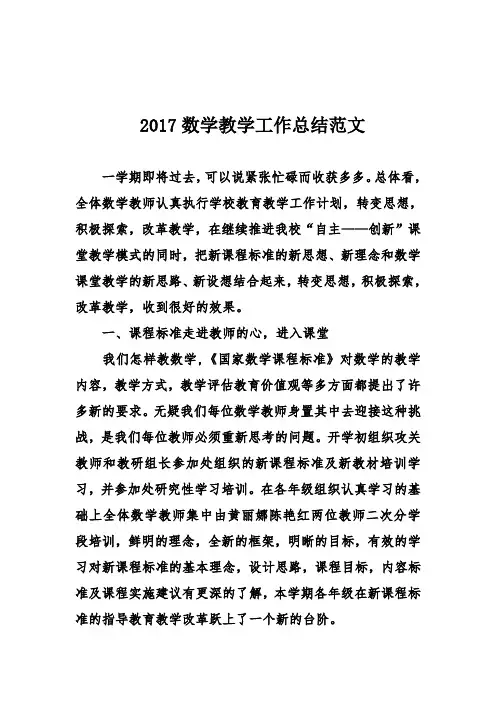 2017 数学教学工作总结范文

一学期即将过去，可以说紧张忙碌而收获多多。总体看，全体数学教师认真执行学校教育教学工作计划，转变思想，积极探索，改革教学，在继续推进我校“自主——创新”课堂教学模式的同时，把新课程标准的新思想、新理念和数学课堂教学的新思路、新设想结合起来，转变思想，积极探索，改革教学，收到很好的效果。

一、课程标准走进教师的心，进入课堂

我们怎样教数学，《国家数学课程标准》对数学的教学内容，教学方式，教学评估教育价值观等多方面都提出了许多新的要求。无疑我们每位数学教师身置其中去迎接这种挑战，是我们每位教师必须重新思考的问题。开学初组织攻关教师和教研组长参加处组织的新课程标准及新教材培训学习，并参加处研究性学习培训。在各年级组织认真学习的基础上全体数学教师集中由黄丽娜陈艳红两位教师二次分学段培训，鲜明的理念，全新的框架，明晰的目标，有效的学习对新课程标准的基本理念，设计思路，课程目标，内容标准及课程实施建议有更深的了解，本学期各年级在新课程标准的指导教育教学改革跃上了一个新的台阶。